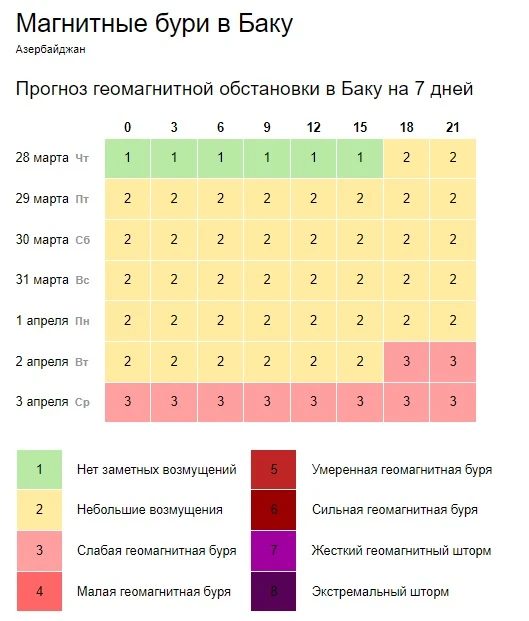 Магнитные бури в Баку
Азербайджан

Прогноз геомагнитной обстановки в Баку на 7 дней

| | 0 | 3 | 6 | 9 | 12 | 15 | 18 | 21 |
|---|---|---|---|---|---|---|---|---|
| 28 марта Чт | 1 | 1 | 1 | 1 | 1 | 1 | 2 | 2 |
| 29 марта Пт | 2 | 2 | 2 | 2 | 2 | 2 | 2 | 2 |
| 30 марта Сб | 2 | 2 | 2 | 2 | 2 | 2 | 2 | 2 |
| 31 марта Вс | 2 | 2 | 2 | 2 | 2 | 2 | 2 | 2 |
| 1 апреля Пн | 2 | 2 | 2 | 2 | 2 | 2 | 2 | 2 |
| 2 апреля Вт | 2 | 2 | 2 | 2 | 2 | 2 | 3 | 3 |
| 3 апреля Ср | 3 | 3 | 3 | 3 | 3 | 3 | 3 | 3 |

1 Нет заметных возмущений
2 Небольшие возмущения
3 Слабая геомагнитная буря
4 Малая геомагнитная буря

5 Умеренная геомагнитная буря
6 Сильная геомагнитная буря
7 Жесткий геомагнитный шторм
8 Экстремальный шторм